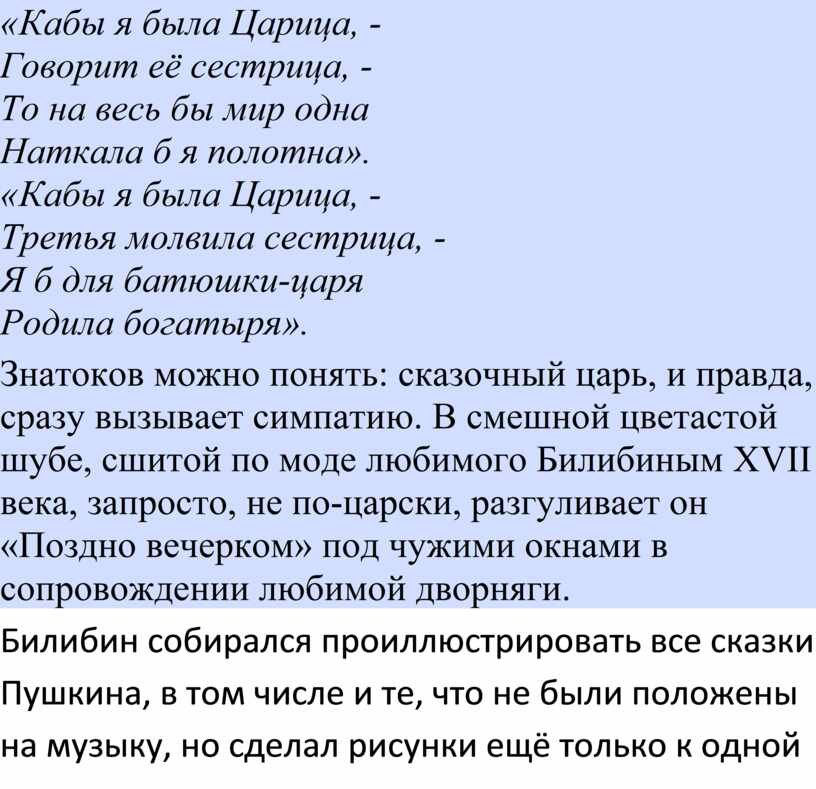 «Кабы я была Царица, -
Говорит её сестрица, -
То на весь бы мир одна
Наткала б я полотна».
«Кабы я была Царица, -
Третья молвила сестрица, -
Я б для батюшки-царя
Родила богатыря».

Знатоков можно понять: сказочный царь, и правда, сразу вызывает симпатию. В смешной цветастой шубе, сшитой по моде любимого Билибиным XVII века, запросто, не по-царски, разгуливает он «Поздно вечерком» под чужими окнами в сопровождении любимой дворняги.

Билибин собирался проиллюстрировать все сказки Пушкина, в том числе и те, что не были положены на музыку, но сделал рисунки ещё только к одной